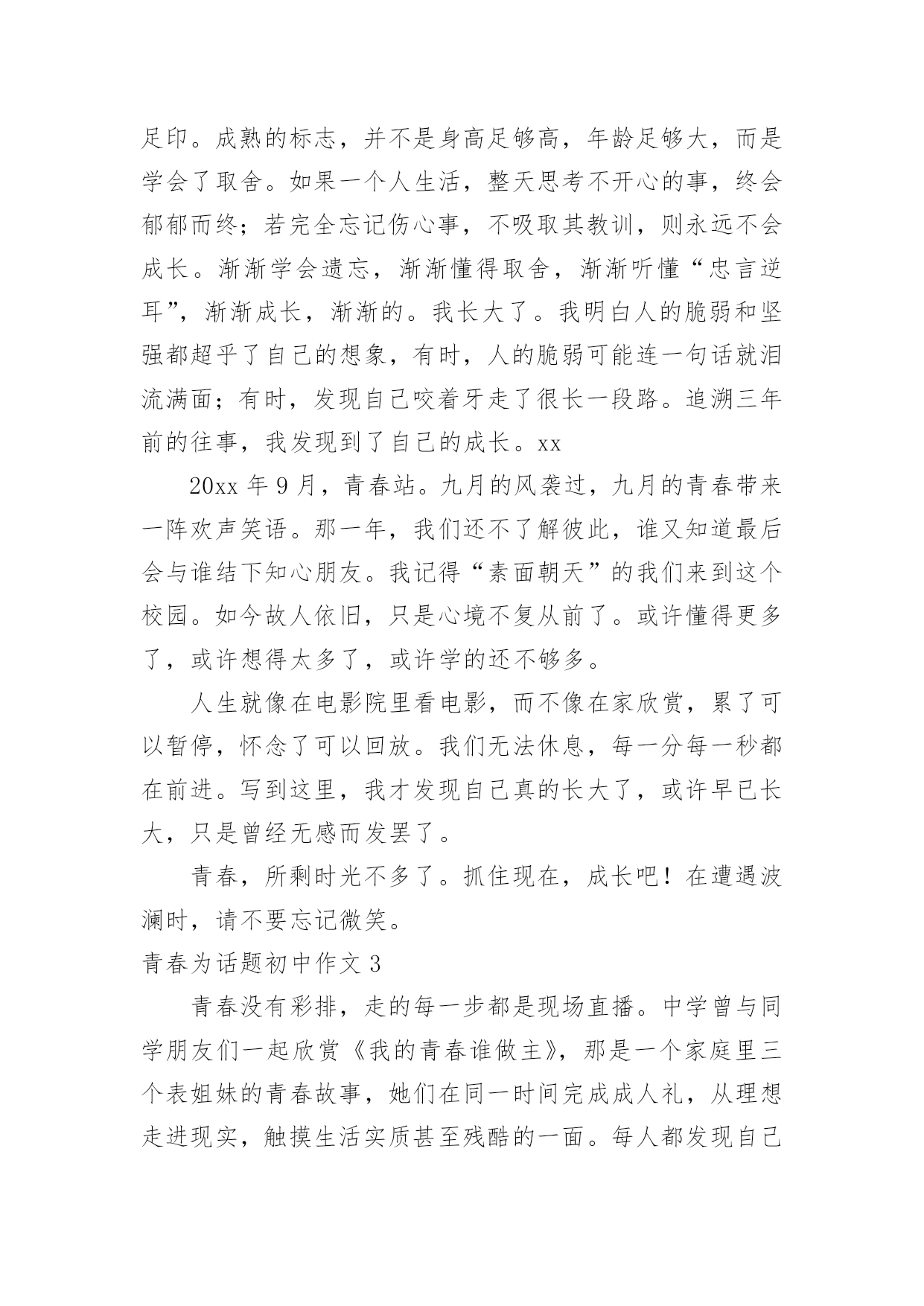 足印。成熟的标志，并不是身高足够高，年龄足够大，而是学会了取舍。如果一个人生活，整天思考不开心的事，终会郁郁而终；若完全忘记伤心事，不吸取其教训，则永远不会成长。渐渐学会遗忘，渐渐懂得取舍，渐渐听懂“忠言逆耳”，渐渐成长，渐渐的。我长大了。我明白人的脆弱和坚强都超乎了自己的想象，有时，人的脆弱可能连一句话就泪流满面；有时，发现自己咬着牙走了很长一段路。追溯三年前的往事，我发现到了自己的成长。xx

20xx 年 9 月，青春站。九月的风袭过，九月的青春带来一阵欢声笑语。那一年，我们还不了解彼此，谁又知道最后会与谁结下知心朋友。我记得“素面朝天”的我们来到这个校园。如今故人依旧，只是心境不复从前了。或许懂得更多了，或许想得太多了，或许学的还不够多。

人生就像在电影院里看电影，而不像在家欣赏，累了可以暂停，怀念了可以回放。我们无法休息，每一分每一秒都在前进。写到这里，我才发现自己真的长大了，或许早已长大，只是曾经无感而发罢了。

青春，所剩时光不多了。抓住现在，成长吧！在遭遇波澜时，请不要忘记微笑。

青春为话题初中作文 3

青春没有彩排，走的每一步都是现场直播。中学曾与同学朋友们一起欣赏《我的青春谁做主》，那是一个家庭里三个表姐妹的青春故事，她们在同一时间完成成人礼，从理想走进现实，触摸生活实质甚至残酷的一面。每人都发现自己